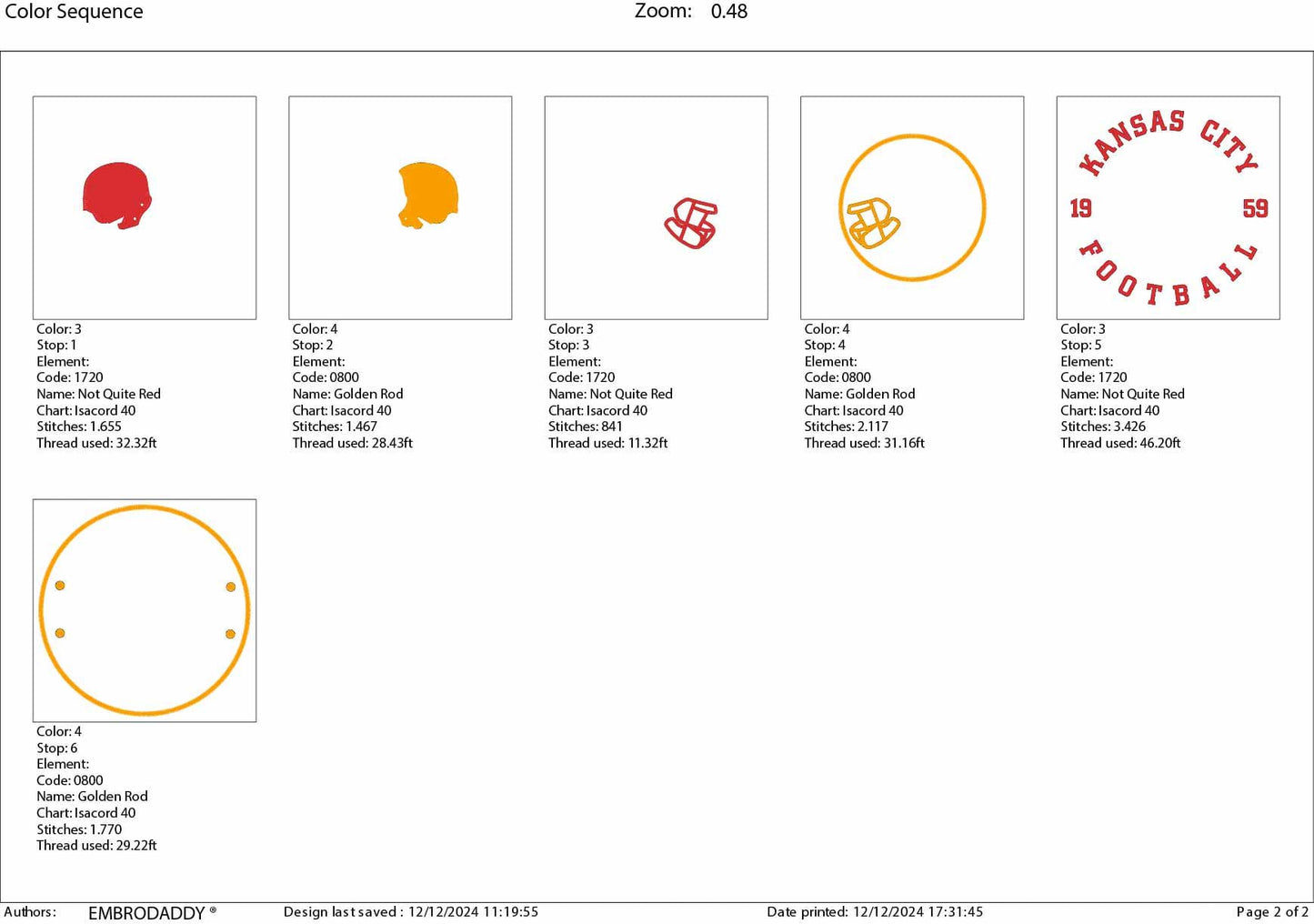 Color Sequence Zoom: 0.48

Color: 3
Stop: 1
Element:
Code: 1720
Name: Not Quite Red
Chart: Isacord 40
Stitches: 1.655
Thread used: 32.32ft

Color: 4
Stop: 2
Element:
Code: 0800
Name: Golden Rod
Chart: Isacord 40
Stitches: 1.467
Thread used: 28.43ft

Color: 3
Stop: 3
Element:
Code: 1720
Name: Not Quite Red
Chart: Isacord 40
Stitches: 841
Thread used: 11.32ft

Color: 4
Stop: 4
Element:
Code: 0800
Name: Golden Rod
Chart: Isacord 40
Stitches: 2.117
Thread used: 31.16ft

KANSAS CITY
19 59
FOOTBALL

Color: 3
Stop: 5
Element:
Code: 1720
Name: Not Quite Red
Chart: Isacord 40
Stitches: 3.426
Thread used: 46.20ft

Color: 4
Stop: 6
Element:
Code: 0800
Name: Golden Rod
Chart: Isacord 40
Stitches: 1.770
Thread used: 29.22ft

Authors: EMBRODADDY ® Design last saved : 12/12/2024 11:19:55 Date printed: 12/12/2024 17:31:45 Page 2 of 2